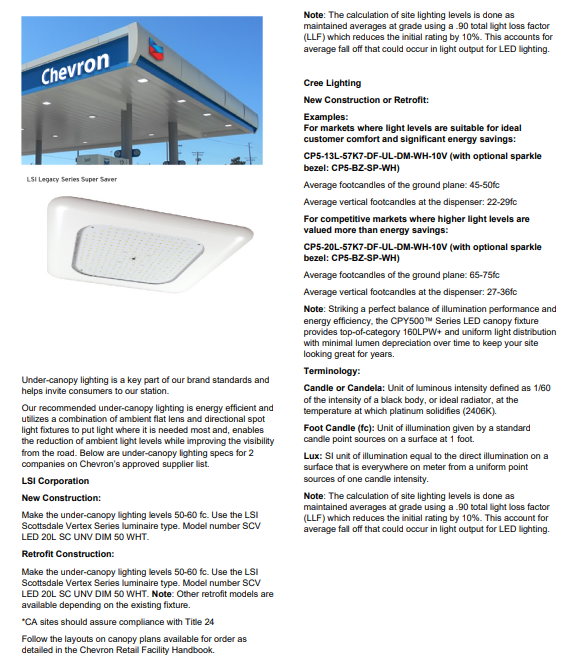 Chevron

LSI Legacy Series Super Saver

Under-canopy lighting is a key part of our brand standards and helps invite consumers to our station.

Our recommended under-canopy lighting is energy efficient and utilizes a combination of ambient flat lens and directional spot light fixtures to put light where it is needed most and, enables the reduction of ambient light levels while improving the visibility from the road. Below are under-canopy lighting specs for 2 companies on Chevron's approved supplier list.

LSI Corporation

New Construction:

Make the under-canopy lighting levels 50-60 fc. Use the LSI Scottsdale Vertex Series luminaire type. Model number SCV LED 20L SC UNV DIM 50 WHT.

Retrofit Construction:

Make the under-canopy lighting levels 50-60 fc. Use the LSI Scottsdale Vertex Series luminaire type. Model number SCV LED 20L SC UNV DIM 50 WHT. Note: Other retrofit models are available depending on the existing fixture.

*CA sites should assure compliance with Title 24

Follow the layouts on canopy plans available for order as detailed in the Chevron Retail Facility Handbook.

Note: The calculation of site lighting levels is done as maintained averages at grade using a .90 total light loss factor (LLF) which reduces the initial rating by 10%. This accounts for average fall off that could occur in light output for LED lighting.

Cree Lighting

New Construction or Retrofit:

Examples:
For markets where light levels are suitable for ideal customer comfort and significant energy savings:

CP5-13L-57K7-DF-UL-DM-WH-10V (with optional sparkle bezel: CP5-BZ-SP-WH)

Average footcandles of the ground plane: 45-50fc

Average vertical footcandles at the dispenser: 22-29fc

For competitive markets where higher light levels are valued more than energy savings:

CP5-20L-57K7-DF-UL-DM-WH-10V (with optional sparkle bezel: CP5-BZ-SP-WH)

Average footcandles of the ground plane: 65-75fc

Average vertical footcandles at the dispenser: 27-36fc

Note: Striking a perfect balance of illumination performance and energy efficiency, the CPY500™ Series LED canopy fixture provides top-of-category 160LPW+ and uniform light distribution with minimal lumen depreciation over time to keep your site looking great for years.

Terminology:

Candle or Candela: Unit of luminous intensity defined as 1/60 of the intensity of a black body, or ideal radiator, at the temperature at which platinum solidifies (2406K).

Foot Candle (fc): Unit of illumination given by a standard candle point sources on a surface at 1 foot.

Lux: SI unit of illumination equal to the direct illumination on a surface that is everywhere on meter from a uniform point sources of one candle intensity.

Note: The calculation of site lighting levels is done as maintained averages at grade using a .90 total light loss factor (LLF) which reduces the initial rating by 10%. This account for average fall off that could occur in light output for LED lighting.